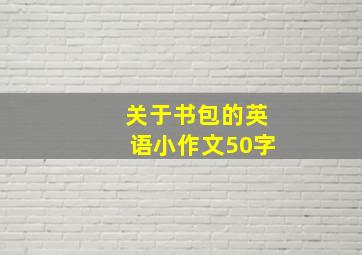 关于书包的英语小作文50字